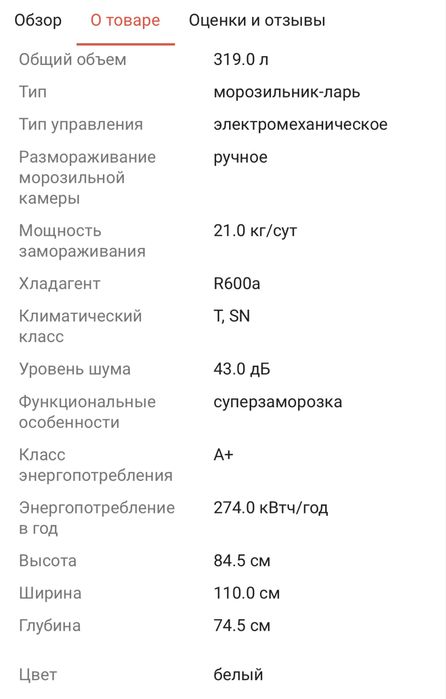 Обзор О товаре Оценки и отзывы

| | |
|---|---|
| Общий объем | 319.0 л |
| Тип | морозильник-ларь |
| Тип управления | электромеханическое |
| Размораживание морозильной камеры | ручное |
| Мощность замораживания | 21.0 кг/сут |
| Хладагент | R600a |
| Климатический класс | T, SN |
| Уровень шума | 43.0 дБ |
| Функциональные особенности | суперзаморозка |
| Класс энергопотребления | A+ |
| Энергопотребление в год | 274.0 кВтч/год |
| Высота | 84.5 см |
| Ширина | 110.0 см |
| Глубина | 74.5 см |
| Цвет | белый |